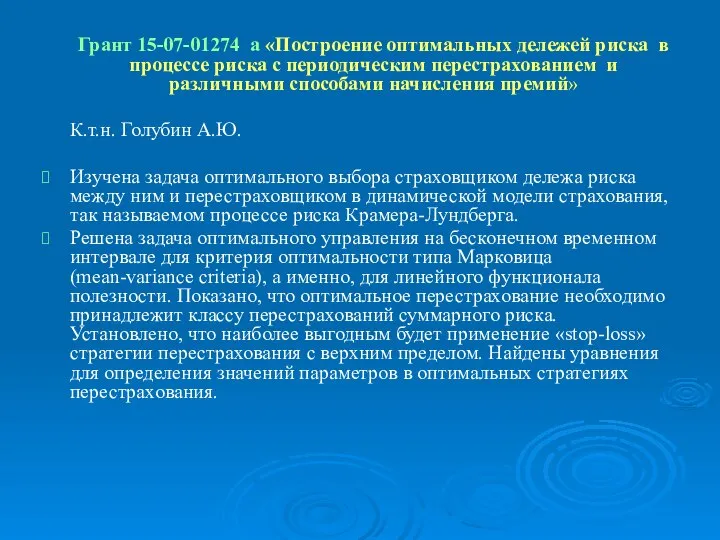 Грант 15-07-01274 а «Построение оптимальных дележей риска в процессе риска с периодическим перестрахованием и различными способами начисления премий»

К.т.н. Голубин А.Ю.

Изучена задача оптимального выбора страховщиком дележа риска между ним и перестраховщиком в динамической модели страхования, так называемом процессе риска Крамера-Лундберга.

Решена задача оптимального управления на бесконечном временном интервале для критерия оптимальности типа Марковица (mean-variance criteria), а именно, для линейного функционала полезности. Показано, что оптимальное перестрахование необходимо принадлежит классу перестрахований суммарного риска. Установлено, что наиболее выгодным будет применение «stop-loss» стратегии перестрахования с верхним пределом. Найдены уравнения для определения значений параметров в оптимальных стратегиях перестрахования.